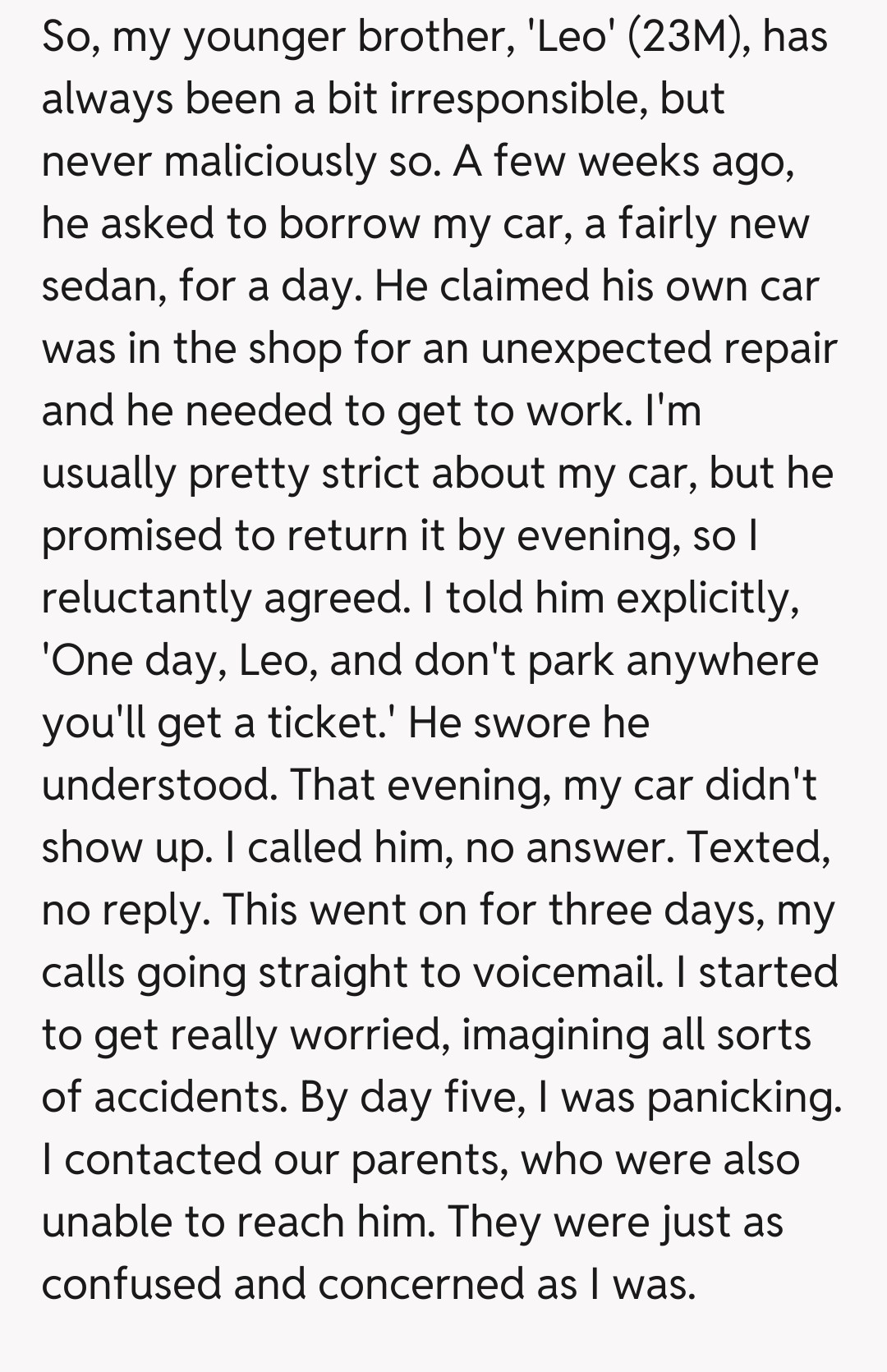 So, my younger brother, 'Leo' (23M), has always been a bit irresponsible, but never maliciously so. A few weeks ago, he asked to borrow my car, a fairly new sedan, for a day. He claimed his own car was in the shop for an unexpected repair and he needed to get to work. I'm usually pretty strict about my car, but he promised to return it by evening, so I reluctantly agreed. I told him explicitly, 'One day, Leo, and don't park anywhere you'll get a ticket.' He swore he understood. That evening, my car didn't show up. I called him, no answer. Texted, no reply. This went on for three days, my calls going straight to voicemail. I started to get really worried, imagining all sorts of accidents. By day five, I was panicking. I contacted our parents, who were also unable to reach him. They were just as confused and concerned as I was.